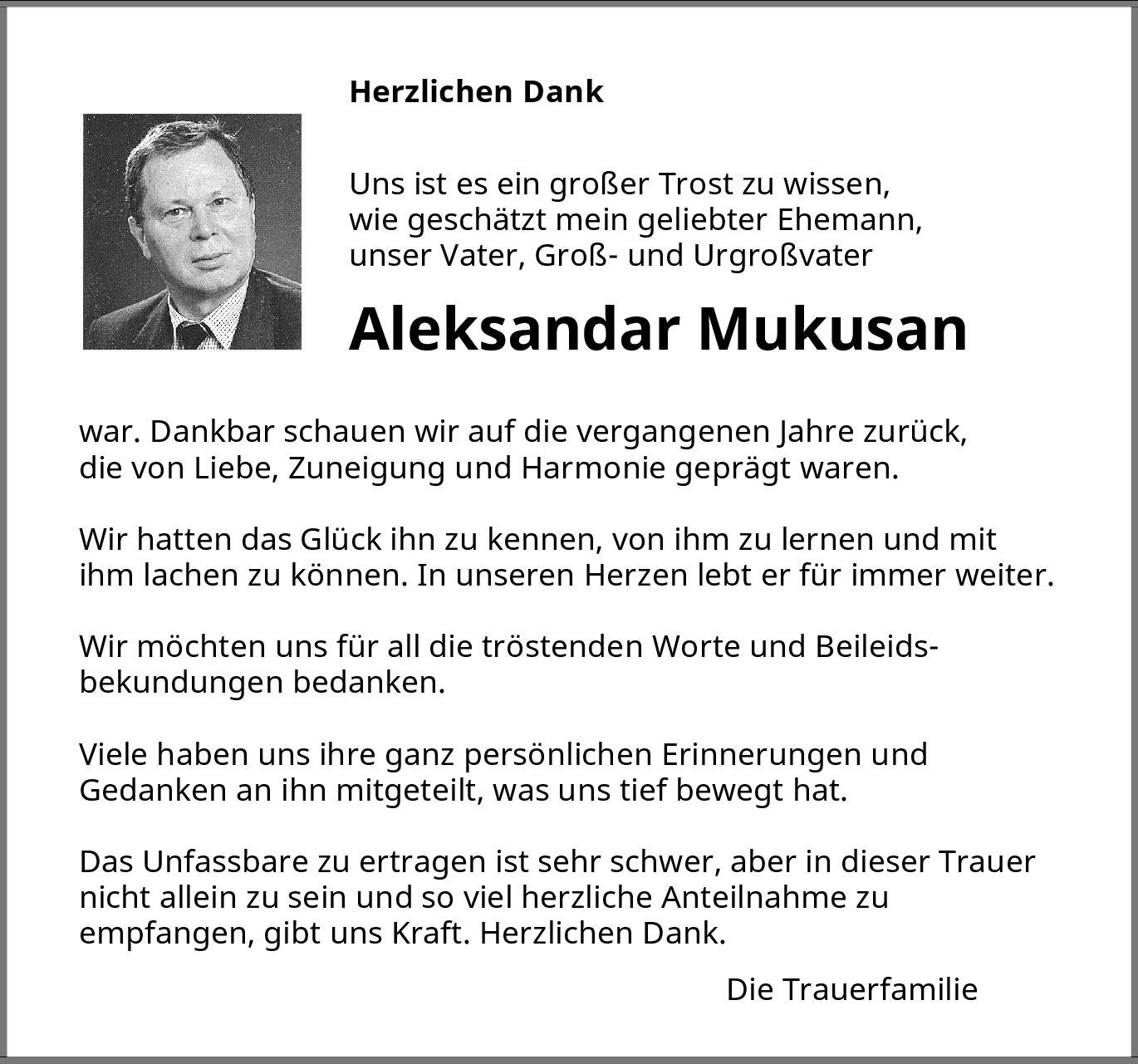 Herzlichen Dank

Uns ist es ein großer Trost zu wissen, wie geschätzt mein geliebter Ehemann, unser Vater, Groß- und Urgroßvater

Aleksandar Mukusan

war. Dankbar schauen wir auf die vergangenen Jahre zurück, die von Liebe, Zuneigung und Harmonie geprägt waren.

Wir hatten das Glück ihn zu kennen, von ihm zu lernen und mit ihm lachen zu können. In unseren Herzen lebt er für immer weiter.

Wir möchten uns für all die tröstenden Worte und Beileidsbekundungen bedanken.

Viele haben uns ihre ganz persönlichen Erinnerungen und Gedanken an ihn mitgeteilt, was uns tief bewegt hat.

Das Unfassbare zu ertragen ist sehr schwer, aber in dieser Trauer nicht allein zu sein und so viel herzliche Anteilnahme zu empfangen, gibt uns Kraft. Herzlichen Dank.

Die Trauerfamilie